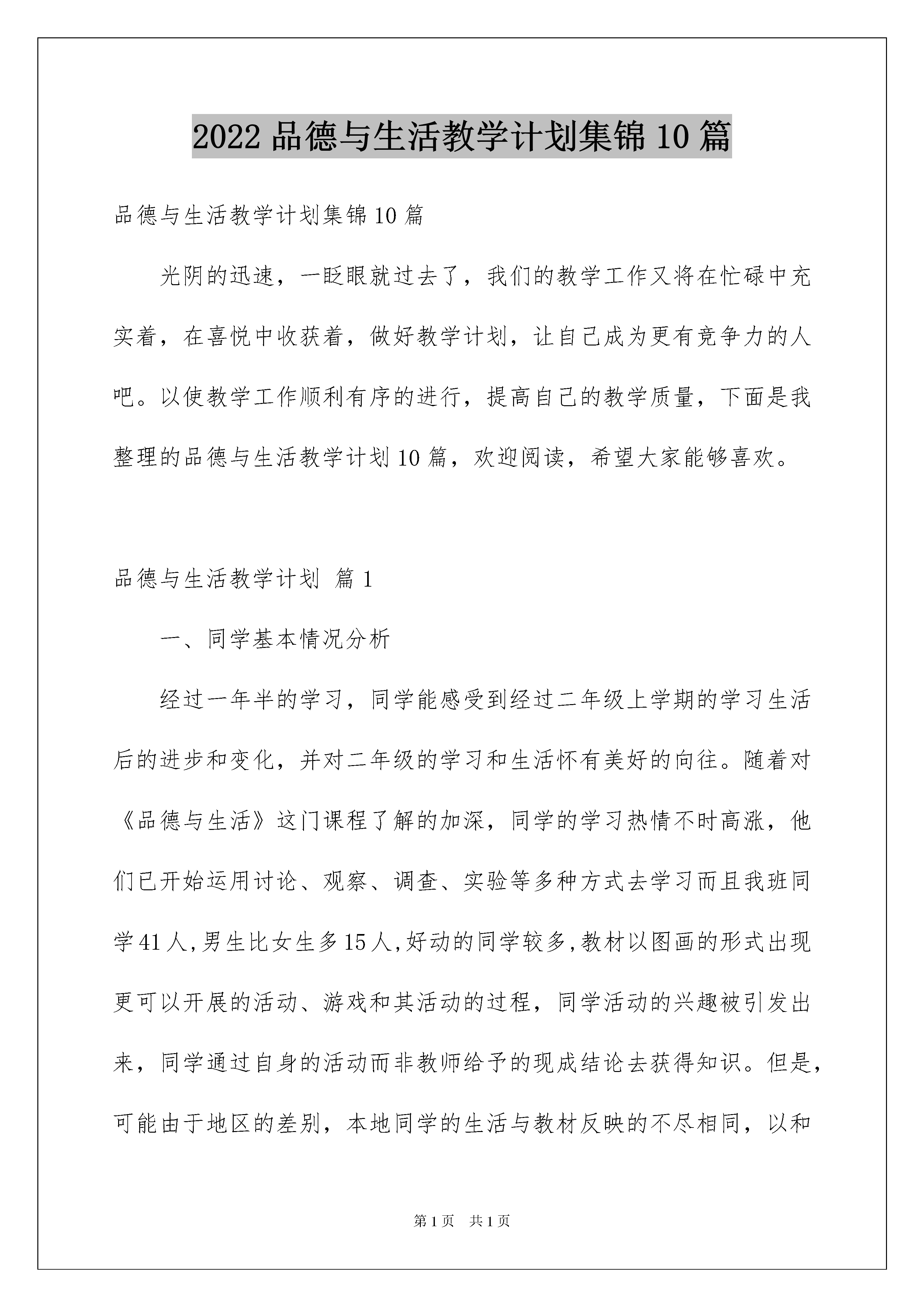 2022 品德与生活教学计划集锦 10 篇

品德与生活教学计划集锦 10 篇

光阴的迅速，一眨眼就过去了，我们的教学工作又将在忙碌中充实着，在喜悦中收获着，做好教学计划，让自己成为更有竞争力的人吧。以使教学工作顺利有序的进行，提高自己的教学质量，下面是我整理的品德与生活教学计划 10 篇，欢迎阅读，希望大家能够喜欢。

品德与生活教学计划 篇 1

一、同学基本情况分析

经过一年半的学习，同学能感受到经过二年级上学期的学习生活后的进步和变化，并对二年级的学习和生活怀有美好的向往。随着对《品德与生活》这门课程了解的加深，同学的学习热情不时高涨，他们已开始运用讨论、观察、调查、实验等多种方式去学习而且我班同学 41 人,男生比女生多 15 人,好动的同学较多,教材以图画的形式出现更可以开展的活动、游戏和其活动的过程，同学活动的兴趣被引发出来，同学通过自身的活动而非教师给予的现成结论去获得知识。但是，可能由于地区的差别，本地同学的生活与教材反映的不尽相同，以和

第 1 页 共 1 页